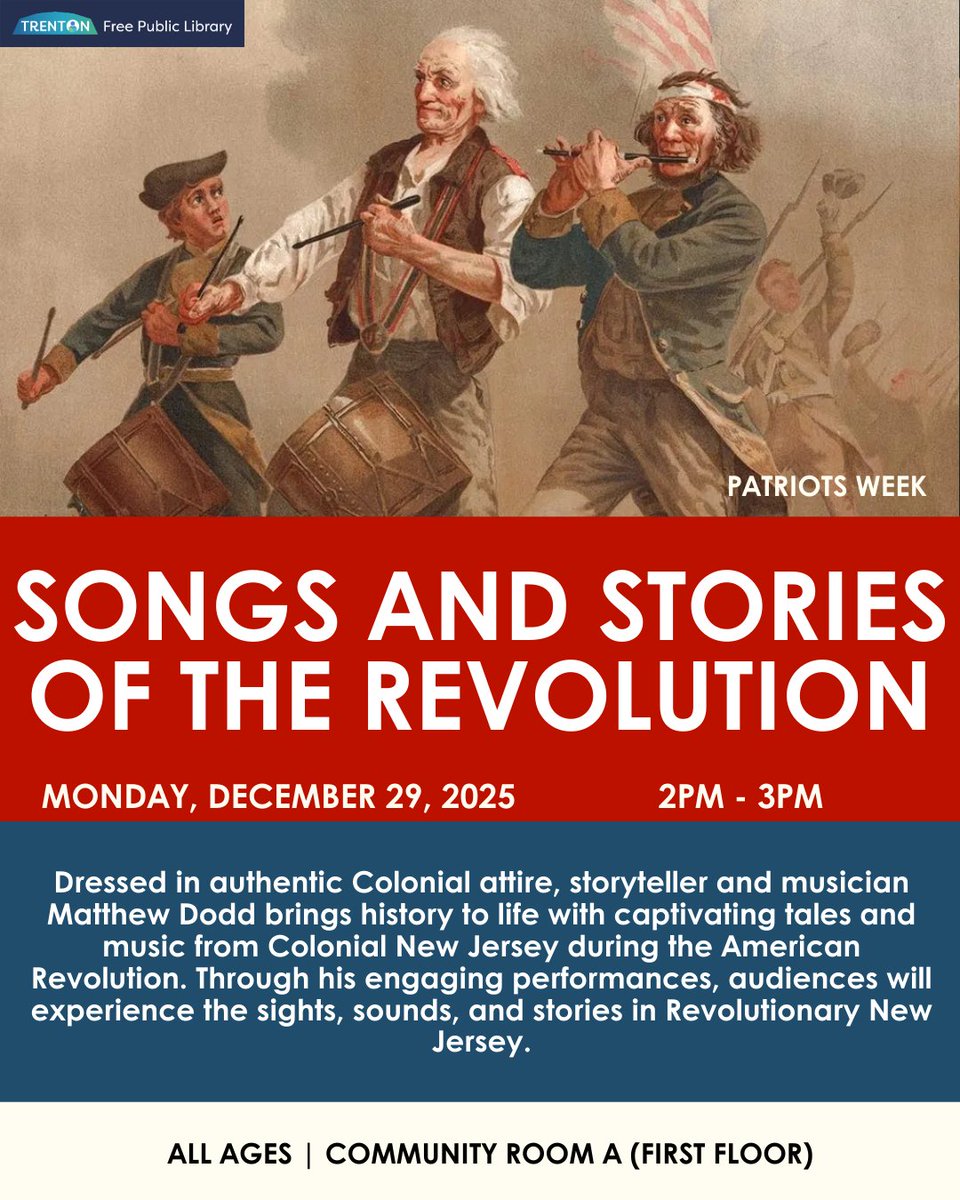 TRENTON Free Public Library

PATRIOTS WEEK

SONGS AND STORIES OF THE REVOLUTION

MONDAY, DECEMBER 29, 2025 2PM - 3PM

Dressed in authentic Colonial attire, storyteller and musician Matthew Dodd brings history to life with captivating tales and music from Colonial New Jersey during the American Revolution. Through his engaging performances, audiences will experience the sights, sounds, and stories in Revolutionary New Jersey.

ALL AGES | COMMUNITY ROOM A (FIRST FLOOR)